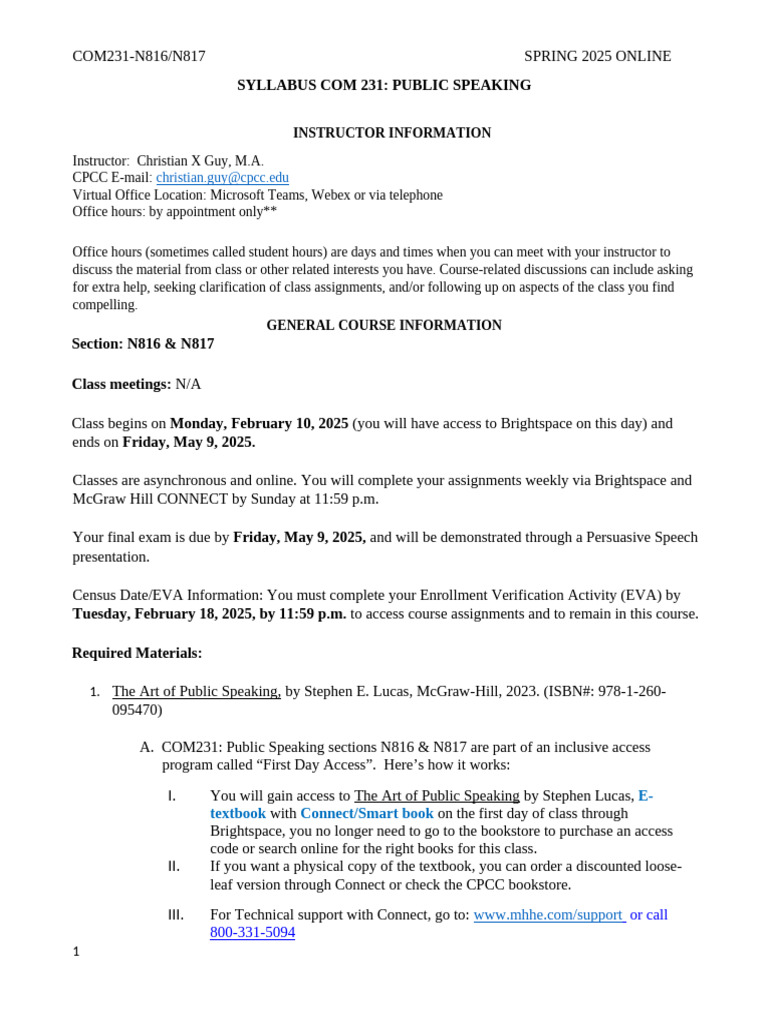 COM231-N816/N817 SPRING 2025 ONLINE

SYLLABUS COM 231: PUBLIC SPEAKING

INSTRUCTOR INFORMATION

Instructor: Christian X Guy, M.A.
CPCC E-mail: christian.guy@cpcc.edu
Virtual Office Location: Microsoft Teams, Webex or via telephone
Office hours: by appointment only**

Office hours (sometimes called student hours) are days and times when you can meet with your instructor to discuss the material from class or other related interests you have. Course-related discussions can include asking for extra help, seeking clarification of class assignments, and/or following up on aspects of the class you find compelling.

GENERAL COURSE INFORMATION

Section: N816 & N817

Class meetings: N/A

Class begins on Monday, February 10, 2025 (you will have access to Brightspace on this day) and ends on Friday, May 9, 2025.

Classes are asynchronous and online. You will complete your assignments weekly via Brightspace and McGraw Hill CONNECT by Sunday at 11:59 p.m.

Your final exam is due by Friday, May 9, 2025, and will be demonstrated through a Persuasive Speech presentation.

Census Date/EVA Information: You must complete your Enrollment Verification Activity (EVA) by Tuesday, February 18, 2025, by 11:59 p.m. to access course assignments and to remain in this course.

Required Materials:

1. The Art of Public Speaking, by Stephen E. Lucas, McGraw-Hill, 2023. (ISBN#: 978-1-260-095470)

A. COM231: Public Speaking sections N816 & N817 are part of an inclusive access program called “First Day Access”. Here’s how it works:

I. You will gain access to The Art of Public Speaking by Stephen Lucas, E-textbook with Connect/Smart book on the first day of class through Brightspace, you no longer need to go to the bookstore to purchase an access code or search online for the right books for this class.
II. If you want a physical copy of the textbook, you can order a discounted loose-leaf version through Connect or check the CPCC bookstore.

III. For Technical support with Connect, go to: www.mhhe.com/support or call 800-331-5094

1